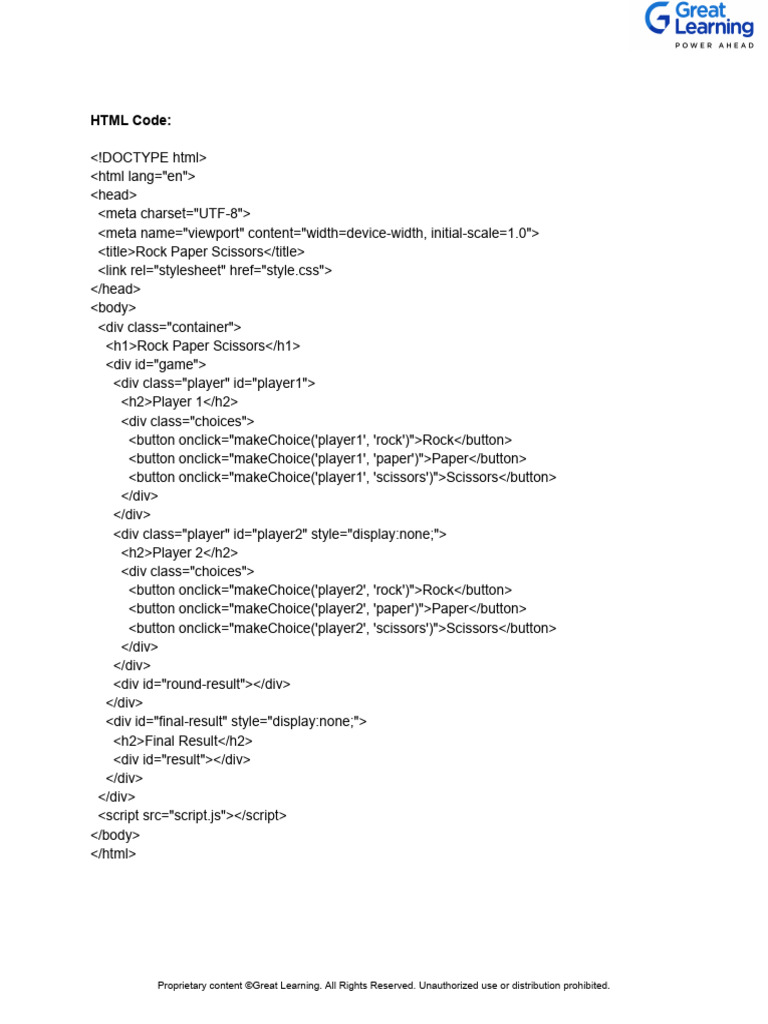 Great Learning
POWER AHEAD

HTML Code:

<!DOCTYPE html>
<html lang="en">
<head>
  <meta charset="UTF-8">
  <meta name="viewport" content="width=device-width, initial-scale=1.0">
  <title>Rock Paper Scissors</title>
  <link rel="stylesheet" href="style.css">
</head>
<body>
  <div class="container">
    <h1>Rock Paper Scissors</h1>
    <div id="game">
      <div class="player" id="player1">
        <h2>Player 1</h2>
        <div class="choices">
          <button onclick="makeChoice('player1', 'rock')">Rock</button>
          <button onclick="makeChoice('player1', 'paper')">Paper</button>
          <button onclick="makeChoice('player1', 'scissors')">Scissors</button>
        </div>
      </div>
      <div class="player" id="player2" style="display:none;">
        <h2>Player 2</h2>
        <div class="choices">
          <button onclick="makeChoice('player2', 'rock')">Rock</button>
          <button onclick="makeChoice('player2', 'paper')">Paper</button>
          <button onclick="makeChoice('player2', 'scissors')">Scissors</button>
        </div>
      </div>
      <div id="round-result"></div>
    </div>
    <div id="final-result" style="display:none;">
      <h2>Final Result</h2>
      <div id="result"></div>
    </div>
  </div>
  <script src="script.js"></script>
</body>
</html>

Proprietary content ©Great Learning. All Rights Reserved. Unauthorized use or distribution prohibited.